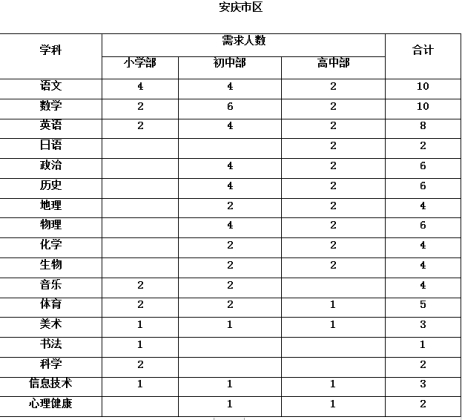 安庆市区

| 学科 | 需求人数 | | | 合计 |
|---|---|---|---|---|
| | 小学部 | 初中部 | 高中部 | |
| 语文 | 4 | 4 | 2 | 10 |
| 数学 | 2 | 6 | 2 | 10 |
| 英语 | 2 | 4 | 2 | 8 |
| 日语 | | | 2 | 2 |
| 政治 | | 4 | 2 | 6 |
| 历史 | | 4 | 2 | 6 |
| 地理 | | 2 | 2 | 4 |
| 物理 | | 4 | 2 | 6 |
| 化学 | | 2 | 2 | 4 |
| 生物 | | 2 | 2 | 4 |
| 音乐 | 2 | 2 | | 4 |
| 体育 | 2 | 2 | 1 | 5 |
| 美术 | 1 | 1 | 1 | 3 |
| 书法 | 1 | | | 1 |
| 科学 | 2 | | | 2 |
| 信息技术 | 1 | 1 | 1 | 3 |
| 心理健康 | | 1 | 1 | 2 |